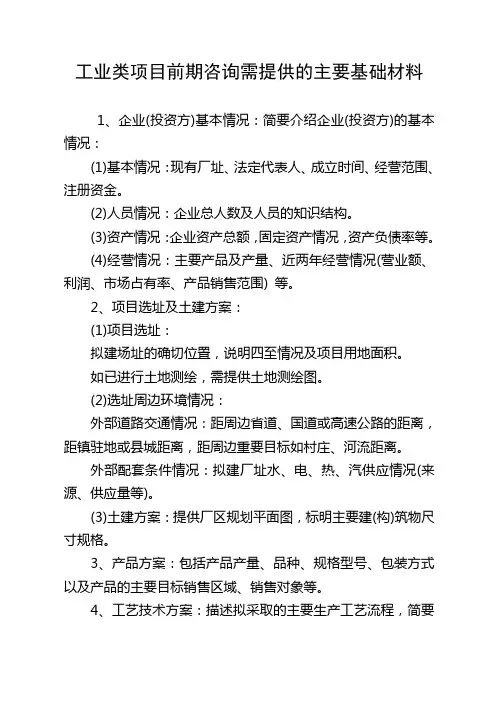 工业类项目前期咨询需提供的主要基础材料

1、企业(投资方)基本情况：简要介绍企业(投资方)的基本情况：

(1)基本情况：现有厂址、法定代表人、成立时间、经营范围、注册资金。

(2)人员情况：企业总人数及人员的知识结构。

(3)资产情况：企业资产总额，固定资产情况，资产负债率等。

(4)经营情况：主要产品及产量、近两年经营情况(营业额、利润、市场占有率、产品销售范围) 等。

2、项目选址及土建方案：

(1)项目选址：

拟建场址的确切位置，说明四至情况及项目用地面积。

如已进行土地测绘，需提供土地测绘图。

(2)选址周边环境情况：

外部道路交通情况：距周边省道、国道或高速公路的距离，距镇驻地或县城距离，距周边重要目标如村庄、河流距离。

外部配套条件情况：拟建厂址水、电、热、汽供应情况(来源、供应量等)。

(3)土建方案：提供厂区规划平面图，标明主要建(构)筑物尺寸规格。

3、产品方案：包括产品产量、品种、规格型号、包装方式以及产品的主要目标销售区域、销售对象等。

4、工艺技术方案：描述拟采取的主要生产工艺流程，简要